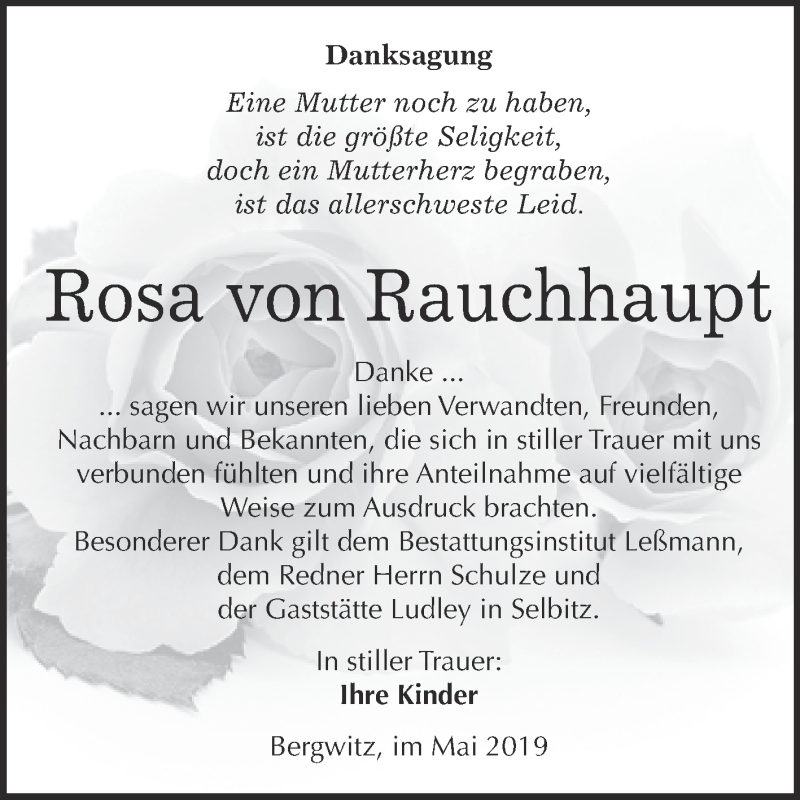 Danksagung

Eine Mutter noch zu haben,
ist die größte Seligkeit,
doch ein Mutterherz begraben,
ist das allerschweste Leid.

Rosa von Rauchhaupt

Danke ...
... sagen wir unseren lieben Verwandten, Freunden, Nachbarn und Bekannten, die sich in stiller Trauer mit uns verbunden fühlten und ihre Anteilnahme auf vielfältige Weise zum Ausdruck brachten.
Besonderer Dank gilt dem Bestattungsinstitut Leßmann, dem Redner Herrn Schulze und der Gaststätte Ludley in Selbitz.

In stiller Trauer:
Ihre Kinder

Bergwitz, im Mai 2019